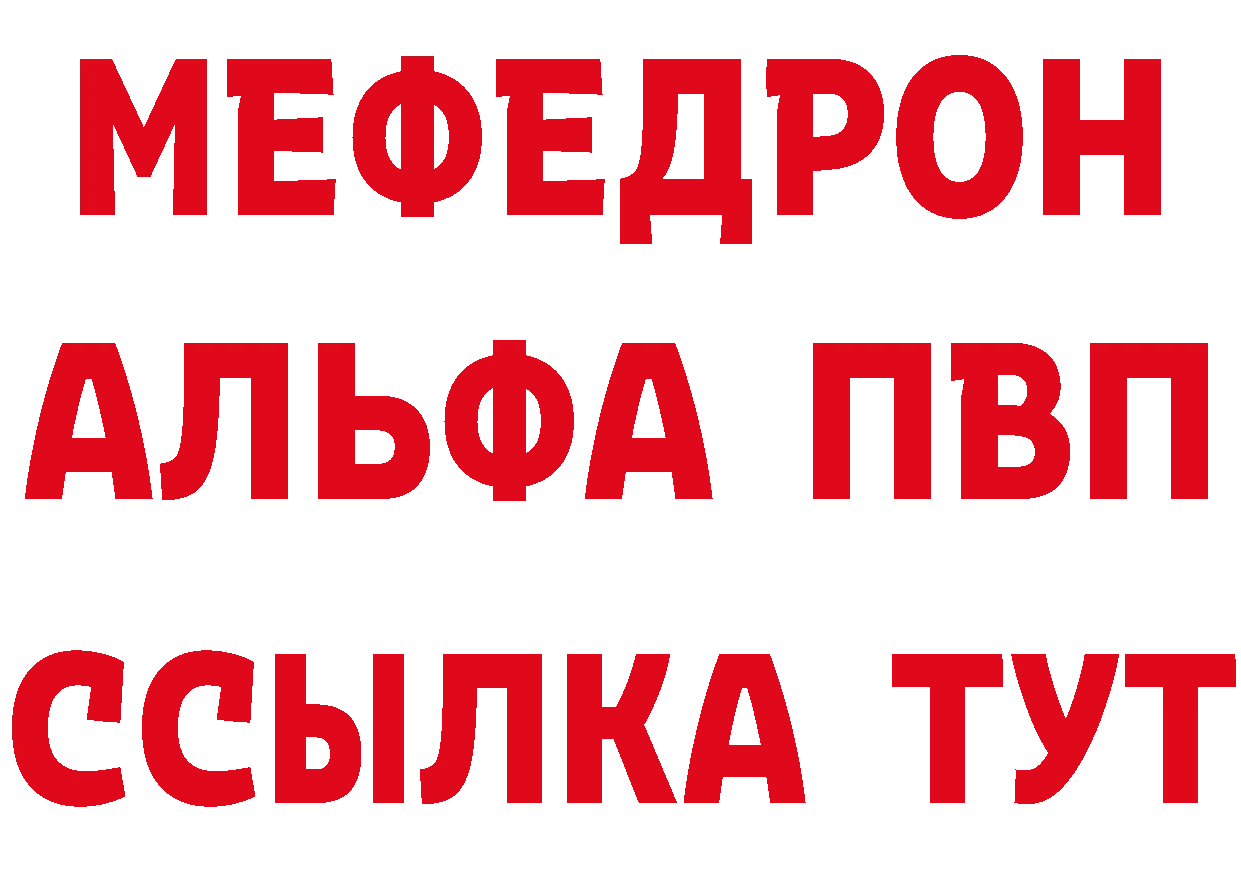 МЕФЕДРОН
АЛЬФА ПВП
ССЫЛКА ТУТ